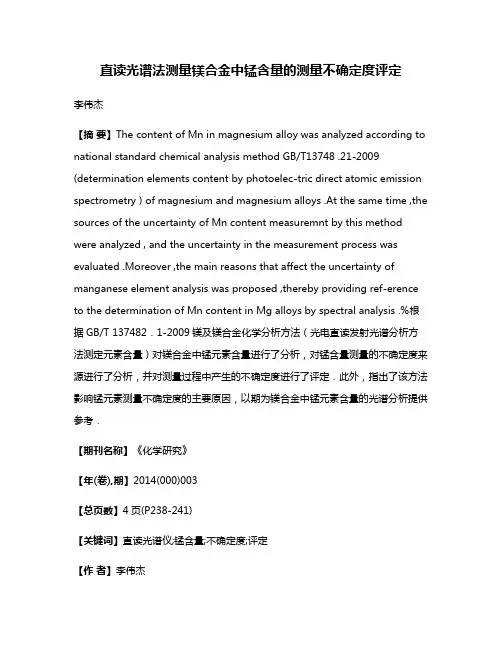 直读光谱法测量镁合金中锰含量的测量不确定度评定

李伟杰

【摘 要】The content of Mn in magnesium alloy was analyzed according to national standard chemical analysis method GB/T13748 .21-2009 (determination elements content by photoelec-tric direct atomic emission spectrometry ) of magnesium and magnesium alloys .At the same time ,the sources of the uncertainty of Mn content measuremnt by this method were analyzed , and the uncertainty in the measurement process was evaluated .Moreover ,the main reasons that affect the uncertainty of manganese element analysis was proposed ,thereby providing ref-erence to the determination of Mn content in Mg alloys by spectral analysis .%根据 GB/T 137482．1-2009 镁及镁合金化学分析方法（光电直读发射光谱分析方法测定元素含量）对镁合金中锰元素含量进行了分析，对锰含量测量的不确定度来源进行了分析，并对测量过程中产生的不确定度进行了评定．此外，指出了该方法影响锰元素测量不确定度的主要原因，以期为镁合金中锰元素含量的光谱分析提供参考．

【期刊名称】《化学研究》

【年(卷),期】2014(000)003

【总页数】4 页(P238-241)

【关键词】直读光谱仪;锰含量;不确定度;评定

【作 者】李伟杰